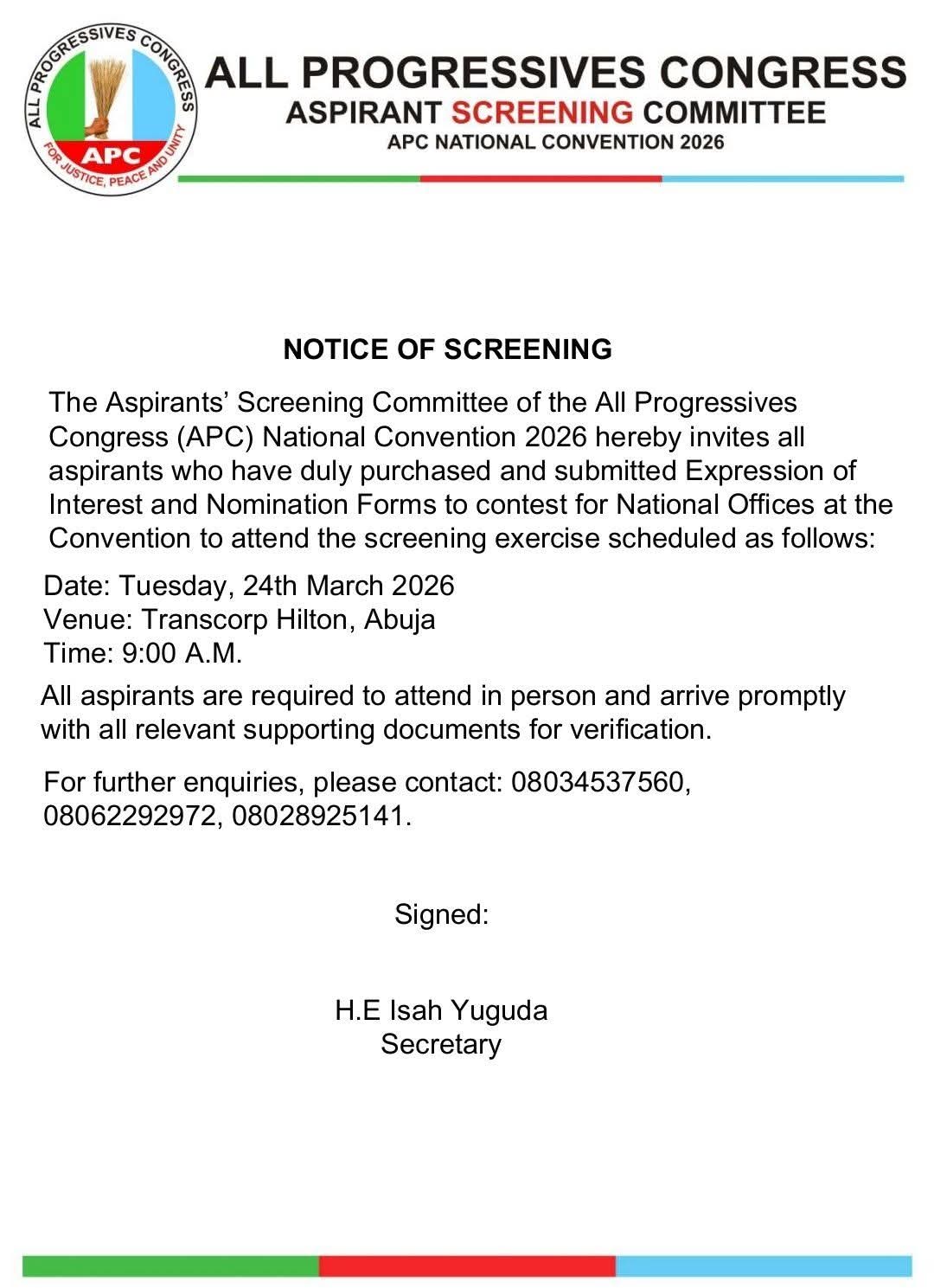 ALL PROGRESSIVES CONGRESS
APC
FOR JUSTICE, PEACE AND UNITY

ALL PROGRESSIVES CONGRESS
ASPIRANT SCREENING COMMITTEE
APC NATIONAL CONVENTION 2026

NOTICE OF SCREENING

The Aspirants' Screening Committee of the All Progressives Congress (APC) National Convention 2026 hereby invites all aspirants who have duly purchased and submitted Expression of Interest and Nomination Forms to contest for National Offices at the Convention to attend the screening exercise scheduled as follows:

Date: Tuesday, 24th March 2026
Venue: Transcorp Hilton, Abuja
Time: 9:00 A.M.

All aspirants are required to attend in person and arrive promptly with all relevant supporting documents for verification.

For further enquiries, please contact: 08034537560, 08062292972, 08028925141.

Signed:

H.E Isah Yuguda
Secretary